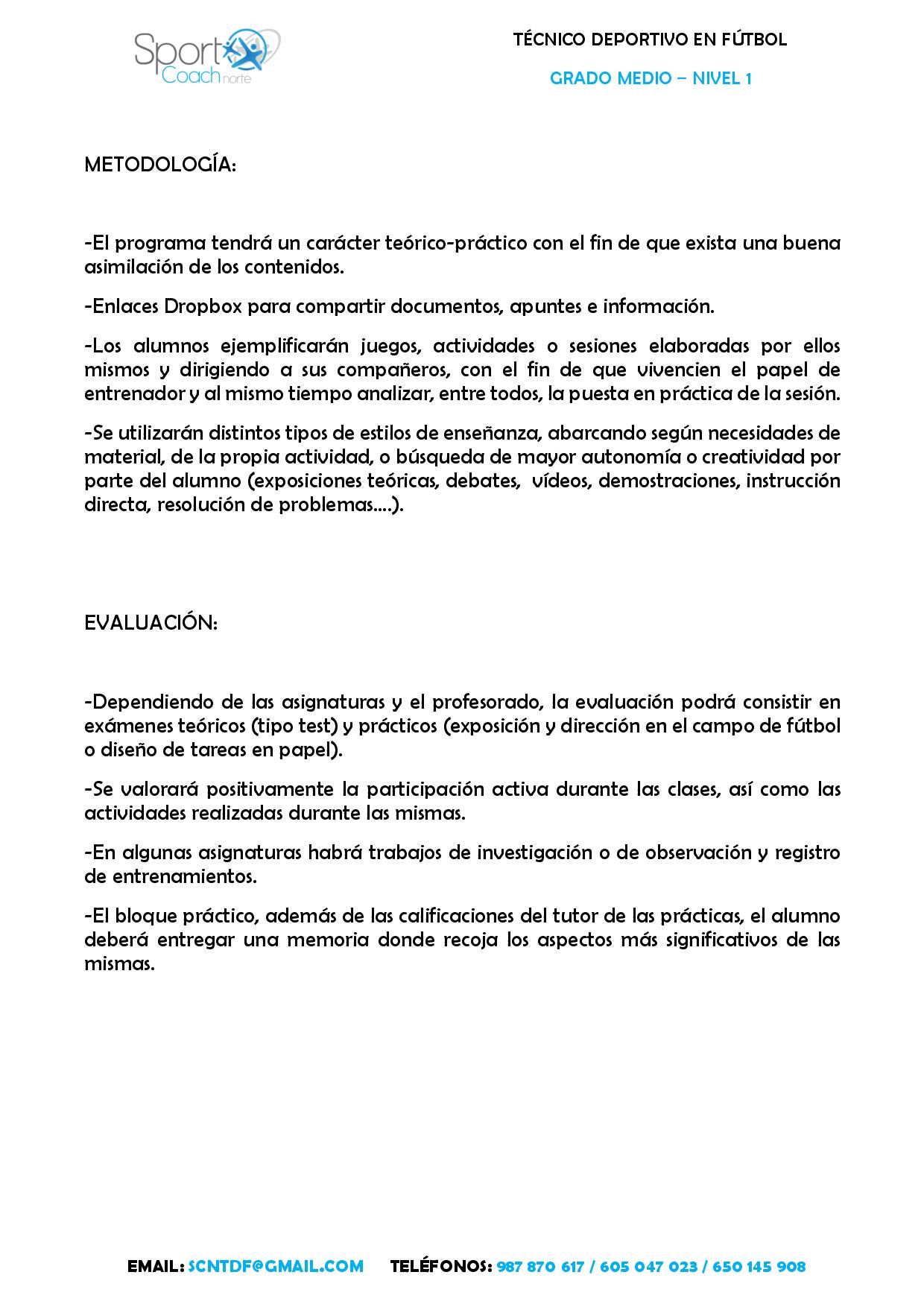 Sport Coach norte

TÉCNICO DEPORTIVO EN FÚTBOL

GRADO MEDIO – NIVEL 1

METODOLOGÍA:

-El programa tendrá un carácter teórico-práctico con el fin de que exista una buena asimilación de los contenidos.

-Enlaces Dropbox para compartir documentos, apuntes e información.

-Los alumnos ejemplificarán juegos, actividades o sesiones elaboradas por ellos mismos y dirigiendo a sus compañeros, con el fin de que vivencien el papel de entrenador y al mismo tiempo analizar, entre todos, la puesta en práctica de la sesión.

-Se utilizarán distintos tipos de estilos de enseñanza, abarcando según necesidades de material, de la propia actividad, o búsqueda de mayor autonomía o creatividad por parte del alumno (exposiciones teóricas, debates, vídeos, demostraciones, instrucción directa, resolución de problemas….).

EVALUACIÓN:

-Dependiendo de las asignaturas y el profesorado, la evaluación podrá consistir en exámenes teóricos (tipo test) y prácticos (exposición y dirección en el campo de fútbol o diseño de tareas en papel).

-Se valorará positivamente la participación activa durante las clases, así como las actividades realizadas durante las mismas.

-En algunas asignaturas habrá trabajos de investigación o de observación y registro de entrenamientos.

-El bloque práctico, además de las calificaciones del tutor de las prácticas, el alumno deberá entregar una memoria donde recoja los aspectos más significativos de las mismas.

EMAIL: SCNTDF@GMAIL.COM TELÉFONOS: 987 870 617 / 605 047 023 / 650 145 908